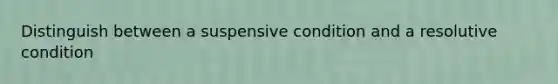 Distinguish between a suspensive condition and a resolutive condition